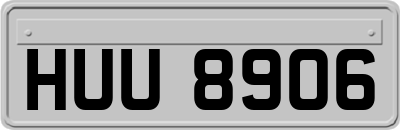 HUU 8906